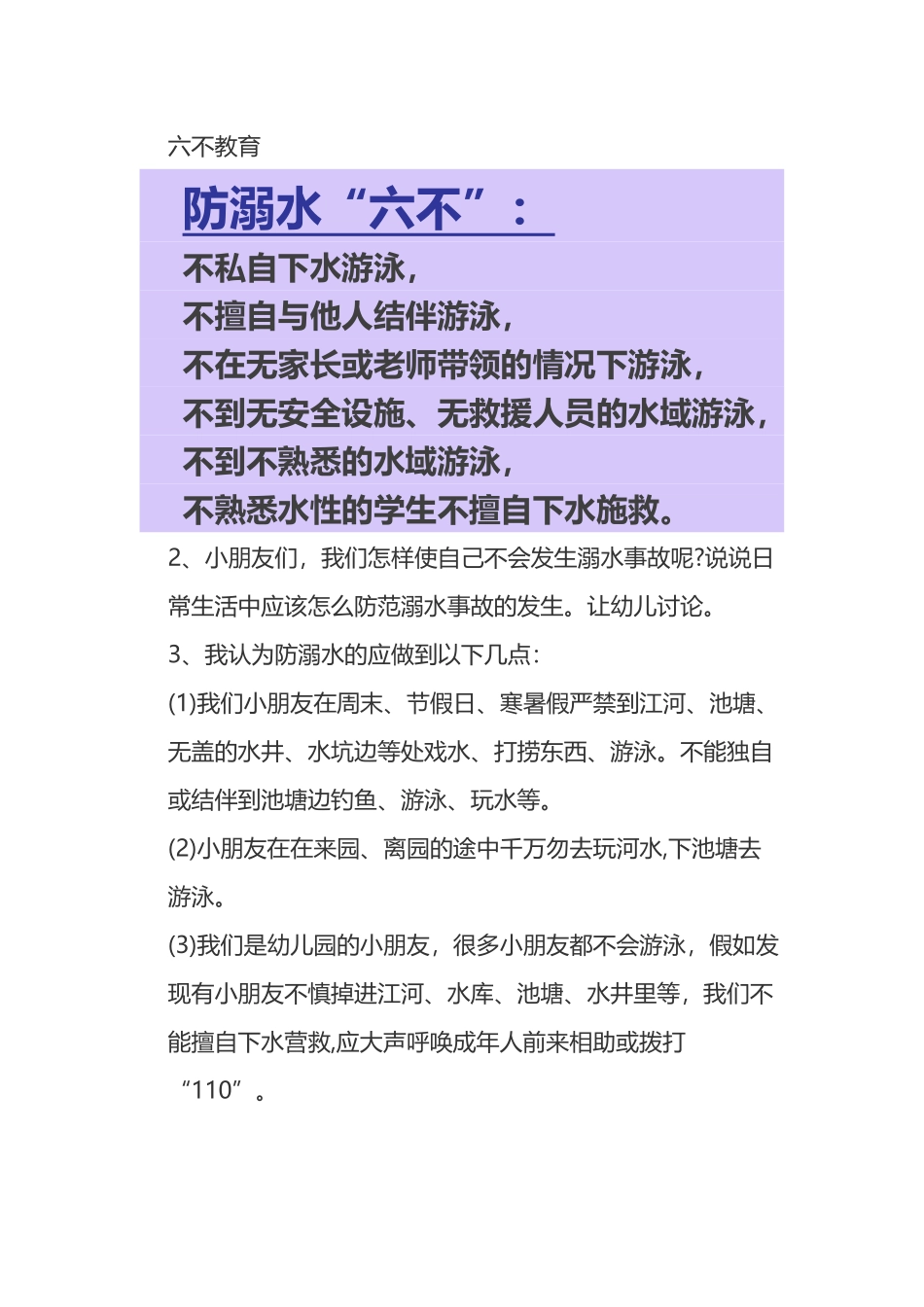 六不教育

防溺水“六不”：

不私自下水游泳，
不擅自与他人结伴游泳，
不在无家长或老师带领的情况下游泳，
不到无安全设施、无救援人员的水域游泳，
不到不熟悉的水域游泳，
不熟悉水性的学生不擅自下水施救。

2、小朋友们，我们怎样使自己不会发生溺水事故呢?说说日常生活中应该怎么防范溺水事故的发生。让幼儿讨论。

3、我认为防溺水的应做到以下几点：

(1)我们小朋友在周末、节假日、寒暑假严禁到江河、池塘、无盖的水井、水坑边等处戏水、打捞东西、游泳。不能独自或结伴到池塘边钓鱼、游泳、玩水等。

(2)小朋友在在来园、离园的途中千万勿去玩河水,下池塘去游泳。

(3)我们是幼儿园的小朋友，很多小朋友都不会游泳，假如发现有小朋友不慎掉进江河、水库、池塘、水井里等，我们不能擅自下水营救,应大声呼唤成年人前来相助或拨打“110”。